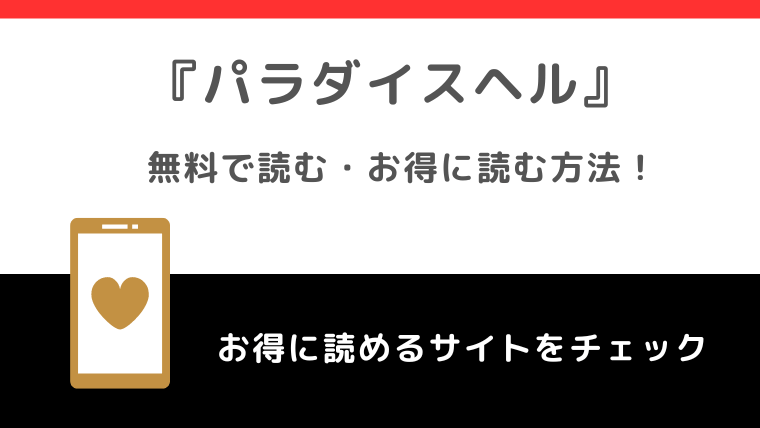 『パラダイスヘル』

無料で読む・お得に読む方法！

お得に読めるサイトをチェック